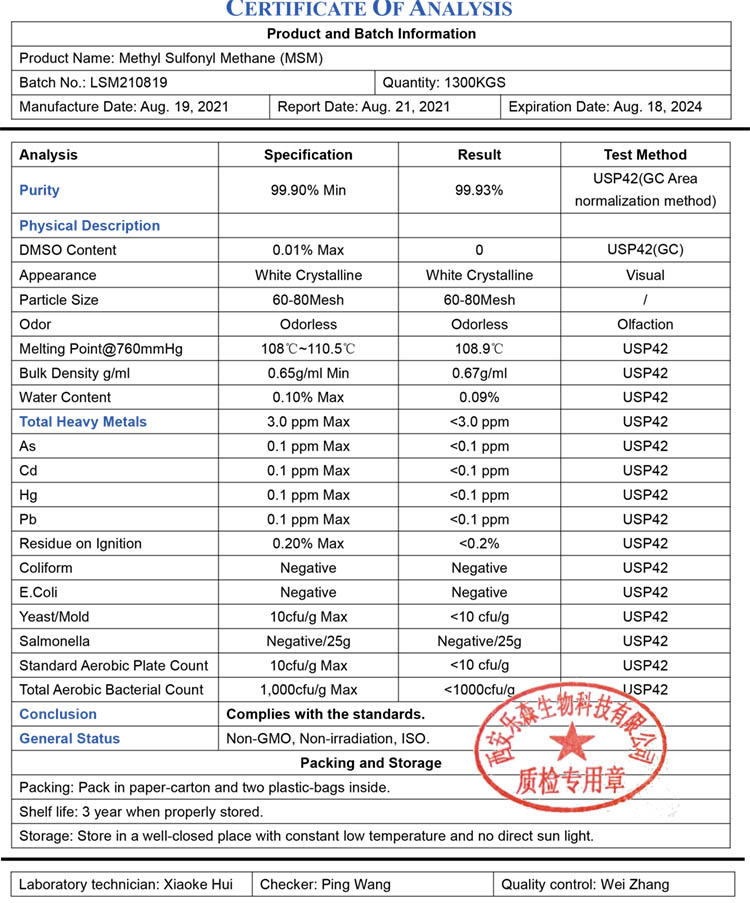 CERTIFICATE OF ANALYSIS

| Product and Batch Information | | |
|---|---|---|
| Product Name: Methyl Sulfonyl Methane (MSM) | | |
| Batch No.: LSM210819 | Quantity: 1300KGS | |
| Manufacture Date: Aug. 19, 2021 | Report Date: Aug. 21, 2021 | Expiration Date: Aug. 18, 2024 |

| Analysis | Specification | Result | Test Method |
|---|---|---|---|
| Purity | 99.90% Min | 99.93% | USP42(GC Area normalization method) |
| Physical Description | | | |
| DMSO Content | 0.01% Max | 0 | USP42(GC) |
| Appearance | White Crystalline | White Crystalline | Visual |
| Particle Size | 60-80Mesh | 60-80Mesh | / |
| Odor | Odorless | Odorless | Olfaction |
| Melting Point@760mmHg | 108℃~110.5℃ | 108.9℃ | USP42 |
| Bulk Density g/ml | 0.65g/ml Min | 0.67g/ml | USP42 |
| Water Content | 0.10% Max | 0.09% | USP42 |
| Total Heavy Metals | 3.0 ppm Max | <3.0 ppm | USP42 |
| As | 0.1 ppm Max | <0.1 ppm | USP42 |
| Cd | 0.1 ppm Max | <0.1 ppm | USP42 |
| Hg | 0.1 ppm Max | <0.1 ppm | USP42 |
| Pb | 0.1 ppm Max | <0.1 ppm | USP42 |
| Residue on Ignition | 0.20% Max | <0.2% | USP42 |
| Coliform | Negative | Negative | USP42 |
| E.Coli | Negative | Negative | USP42 |
| Yeast/Mold | 10cfu/g Max | <10 cfu/g | USP42 |
| Salmonella | Negative/25g | Negative/25g | USP42 |
| Standard Aerobic Plate Count | 10cfu/g Max | <10 cfu/g | USP42 |
| Total Aerobic Bacterial Count | 1,000cfu/g Max | <1000cfu/g | USP42 |
| Conclusion | Complies with the standards. | | |
| General Status | Non-GMO, Non-irradiation, ISO. | | |

西安乐森生物科技有限公司
质检专用章

Packing and Storage

Packing: Pack in paper-carton and two plastic-bags inside.

Shelf life: 3 year when properly stored.

Storage: Store in a well-closed place with constant low temperature and no direct sun light.

| Laboratory technician: Xiaoke Hui | Checker: Ping Wang | Quality control: Wei Zhang |
|---|---|---|